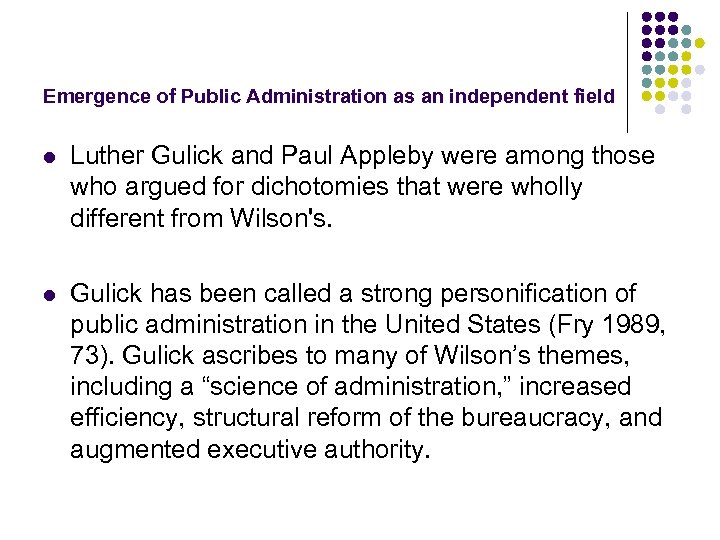 Emergence of Public Administration as an independent field

• Luther Gulick and Paul Appleby were among those who argued for dichotomies that were wholly different from Wilson's.

• Gulick has been called a strong personification of public administration in the United States (Fry 1989, 73). Gulick ascribes to many of Wilson's themes, including a "science of administration," increased efficiency, structural reform of the bureaucracy, and augmented executive authority.